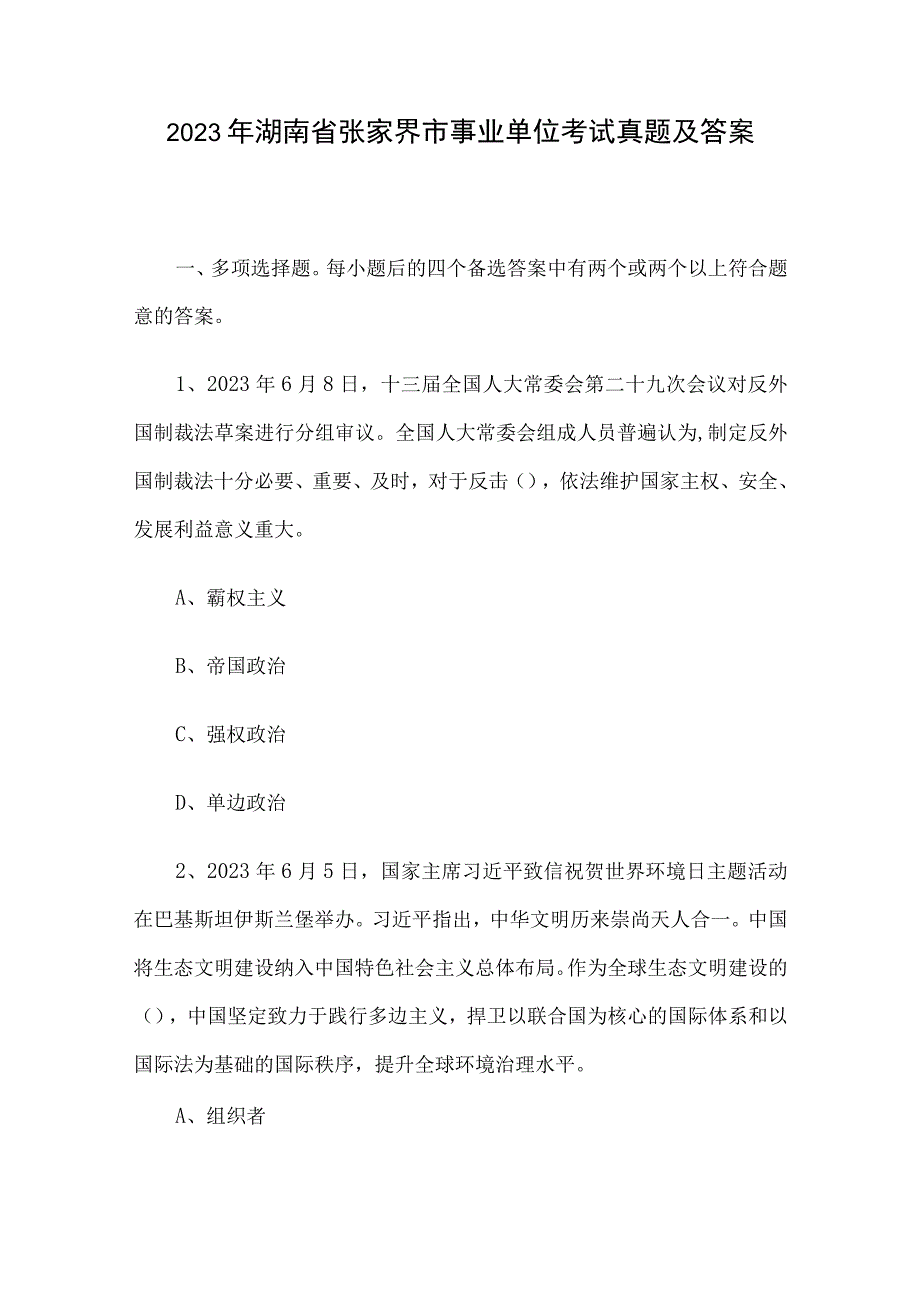 2023年湖南省张家界市事业单位考试真题及答案

一、多项选择题。每小题后的四个备选答案中有两个或两个以上符合题意的答案。

1、2023年6月8日，十三届全国人大常委会第二十九次会议对反外国制裁法草案进行分组审议。全国人大常委会组成人员普遍认为,制定反外国制裁法十分必要、重要、及时，对于反击()，依法维护国家主权、安全、发展利益意义重大。

A、霸权主义

B、帝国政治

C、强权政治

D、单边政治

2、2023年6月5日，国家主席习近平致信祝贺世界环境日主题活动在巴基斯坦伊斯兰堡举办。习近平指出，中华文明历来崇尚天人合一。中国将生态文明建设纳入中国特色社会主义总体布局。作为全球生态文明建设的()，中国坚定致力于践行多边主义，捍卫以联合国为核心的国际体系和以国际法为基础的国际秩序，提升全球环境治理水平。

A、组织者